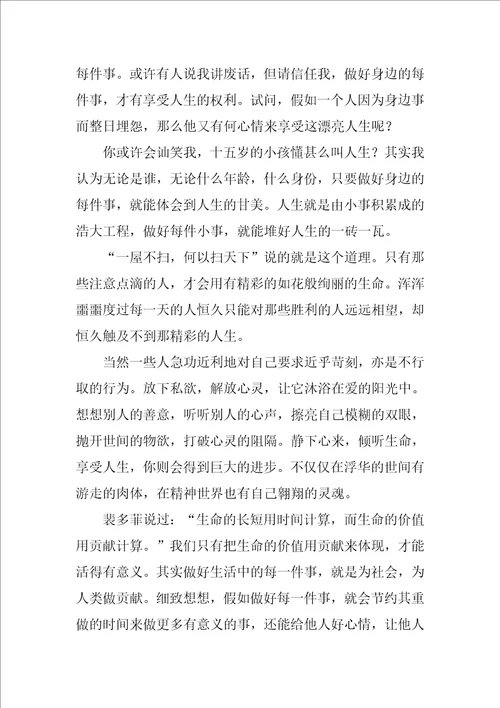 每件事。或许有人说我讲废话，但请信任我，做好身边的每件事，才有享受人生的权利。试问，假如一个人因为身边事而整日埋怨，那么他又有何心情来享受这漂亮人生呢？

你或许会讪笑我，十五岁的小孩懂甚么叫人生？其实我认为无论是谁，无论什么年龄，什么身份，只要做好身边的每件事，就能体会到人生的甘美。人生就是由小事积累成的浩大工程，做好每件小事，就能堆好人生的一砖一瓦。

“一屋不扫，何以扫天下”说的就是这个道理。只有那些注意点滴的人，才会用有精彩的如花般绚丽的生命。浑浑噩噩度过每一天的人恒久只能对那些胜利的人远远相望，却恒久触及不到那精彩的人生。

当然一些人急功近利地对自己要求近乎苛刻，亦是不行取的行为。放下私欲，解放心灵，让它沐浴在爱的阳光中。想想别人的善意，听听别人的心声，擦亮自己模糊的双眼，抛开世间的物欲，打破心灵的阻隔。静下心来，倾听生命，享受人生，你则会得到巨大的进步。不仅仅在浮华的世间有游走的肉体，在精神世界也有自己翱翔的灵魂。

裴多菲说过：“生命的长短用时间计算，而生命的价值用贡献计算。”我们只有把生命的价值用贡献来体现，才能活得有意义。其实做好生活中的每一件事，就是为社会，为人类做贡献。细致想想，假如做好每一件事，就会节约其重做的时间来做更多有意义的事，还能给他人好心情，让他人